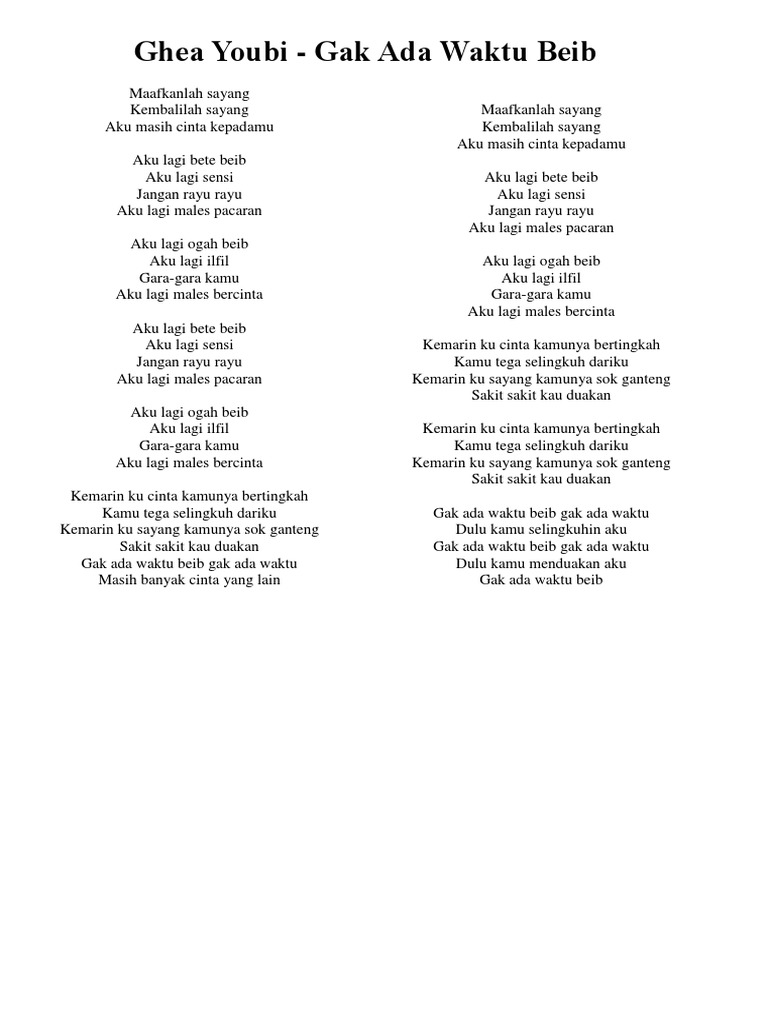 Ghea Youbi - Gak Ada Waktu Beib

Maafkanlah sayang
Kembalilah sayang
Aku masih cinta kepadamu

Aku lagi bete beib
Aku lagi sensi
Jangan rayu rayu
Aku lagi males pacaran

Aku lagi ogah beib
Aku lagi ilfil
Gara-gara kamu
Aku lagi males bercinta

Aku lagi bete beib
Aku lagi sensi
Jangan rayu rayu
Aku lagi males pacaran

Aku lagi ogah beib
Aku lagi ilfil
Gara-gara kamu
Aku lagi males bercinta

Kemarin ku cinta kamunya bertingkah
Kamu tega selingkuh dariku
Kemarin ku sayang kamunya sok ganteng
Sakit sakit kau duakan
Gak ada waktu beib gak ada waktu
Masih banyak cinta yang lain

Maafkanlah sayang
Kembalilah sayang
Aku masih cinta kepadamu

Aku lagi bete beib
Aku lagi sensi
Jangan rayu rayu
Aku lagi males pacaran

Aku lagi ogah beib
Aku lagi ilfil
Gara-gara kamu
Aku lagi males bercinta

Kemarin ku cinta kamunya bertingkah
Kamu tega selingkuh dariku
Kemarin ku sayang kamunya sok ganteng
Sakit sakit kau duakan

Kemarin ku cinta kamunya bertingkah
Kamu tega selingkuh dariku
Kemarin ku sayang kamunya sok ganteng
Sakit sakit kau duakan

Gak ada waktu beib gak ada waktu
Dulu kamu selingkuhin aku
Gak ada waktu beib gak ada waktu
Dulu kamu menduakan aku
Gak ada waktu beib